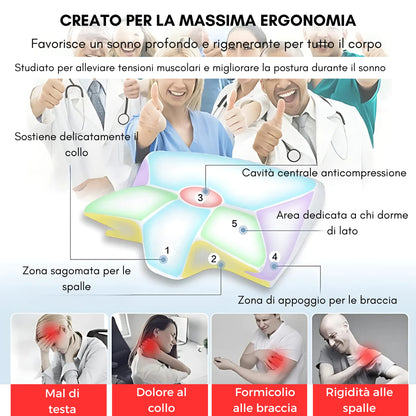 CREATO PER LA MASSIMA ERGONOMIA

Favorisce un sonno profondo e rigenerante per tutto il corpo

Studiato per alleviare tensioni muscolari e migliorare la postura durante il sonno

Sostiene delicatamente il collo

Cavità centrale anticompressione

3

Area dedicata a chi dorme di lato

5

1

2

4

Zona sagomata per le spalle

Zona di appoggio per le braccia

Mal di testa

Dolore al collo

Formicolio alle braccia

Rigidità alle spalle